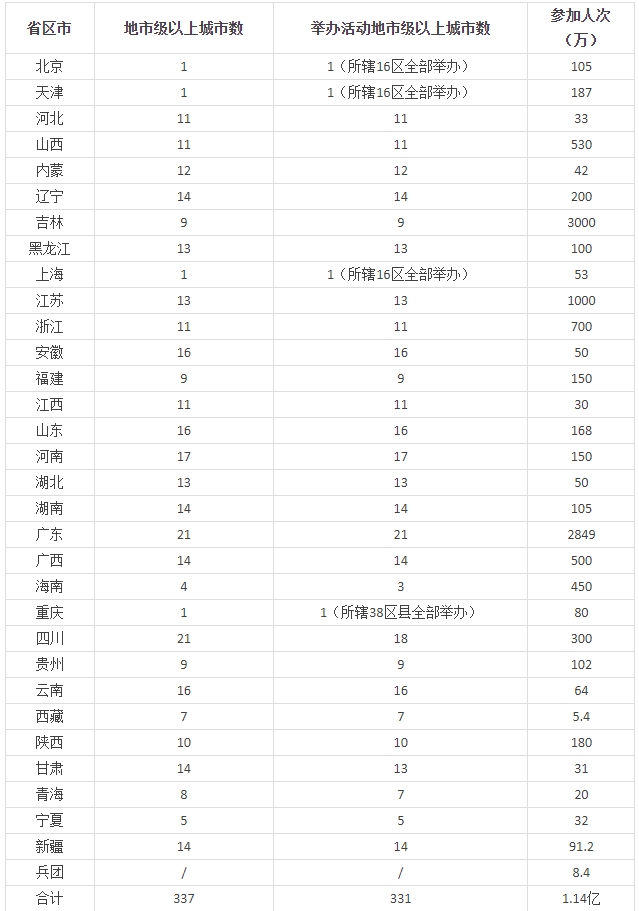 | 省区市 | 地市级以上城市数 | 举办活动地市级以上城市数 | 参加人次（万） |
|---|---|---|---|
| 北京 | 1 | 1（所辖16区全部举办） | 105 |
| 天津 | 1 | 1（所辖16区全部举办） | 187 |
| 河北 | 11 | 11 | 33 |
| 山西 | 11 | 11 | 530 |
| 内蒙 | 12 | 12 | 42 |
| 辽宁 | 14 | 14 | 200 |
| 吉林 | 9 | 9 | 3000 |
| 黑龙江 | 13 | 13 | 100 |
| 上海 | 1 | 1（所辖16区全部举办） | 53 |
| 江苏 | 13 | 13 | 1000 |
| 浙江 | 11 | 11 | 700 |
| 安徽 | 16 | 16 | 50 |
| 福建 | 9 | 9 | 150 |
| 江西 | 11 | 11 | 30 |
| 山东 | 16 | 16 | 168 |
| 河南 | 17 | 17 | 150 |
| 湖北 | 13 | 13 | 50 |
| 湖南 | 14 | 14 | 105 |
| 广东 | 21 | 21 | 2849 |
| 广西 | 14 | 14 | 500 |
| 海南 | 4 | 3 | 450 |
| 重庆 | 1 | 1（所辖38区县全部举办） | 80 |
| 四川 | 21 | 18 | 300 |
| 贵州 | 9 | 9 | 102 |
| 云南 | 16 | 16 | 64 |
| 西藏 | 7 | 7 | 5.4 |
| 陕西 | 10 | 10 | 180 |
| 甘肃 | 14 | 13 | 31 |
| 青海 | 8 | 7 | 20 |
| 宁夏 | 5 | 5 | 32 |
| 新疆 | 14 | 14 | 91.2 |
| 兵团 | / | / | 8.4 |
| 合计 | 337 | 331 | 1.14亿 |